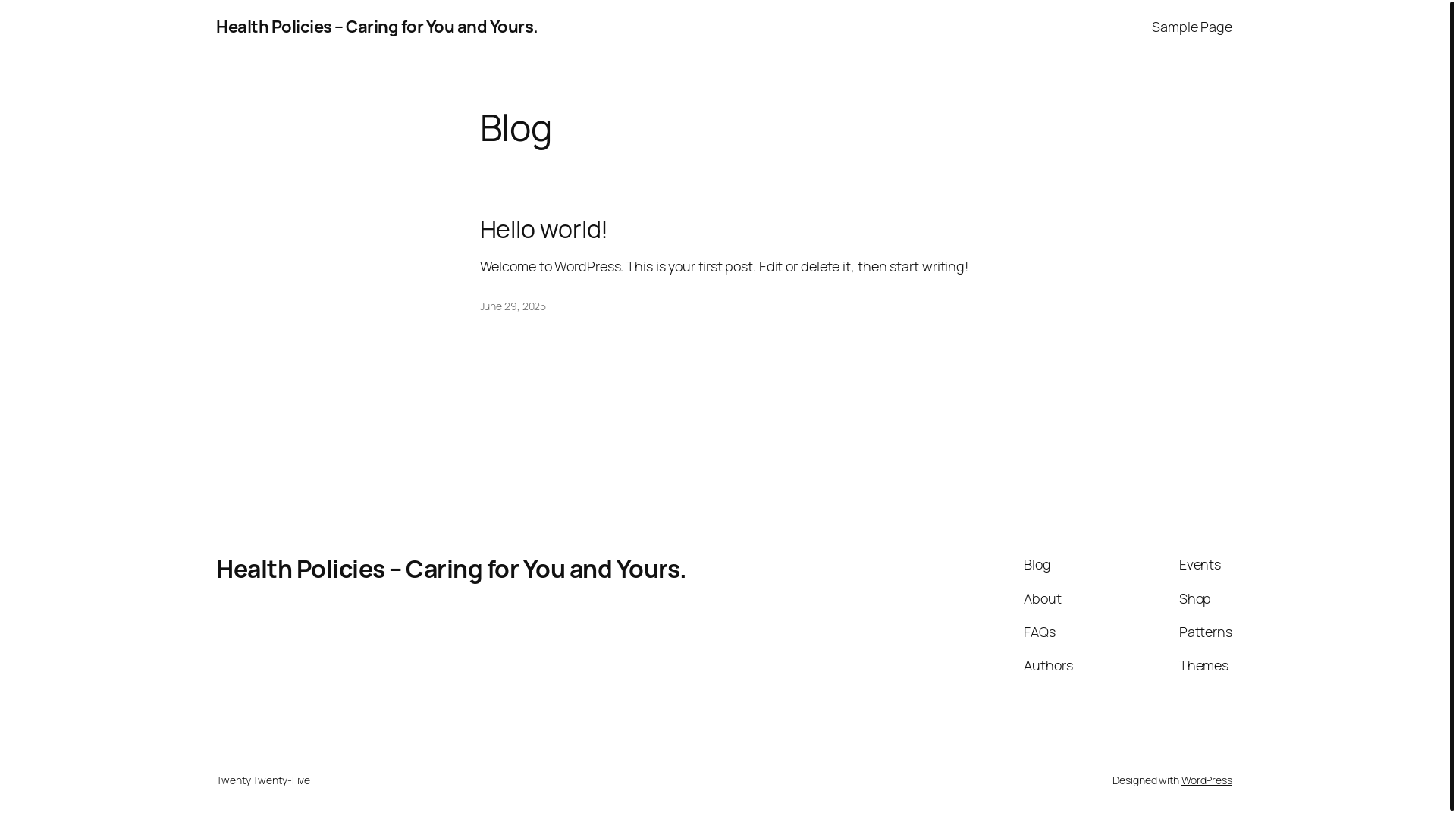 Health Policies – Caring for You and Yours.

Sample Page

Blog

Hello world!

Welcome to WordPress. This is your first post. Edit or delete it, then start writing!

June 29, 2025

Health Policies – Caring for You and Yours.

Blog
About
FAQs
Authors

Events
Shop
Patterns
Themes

Twenty Twenty-Five

Designed with WordPress